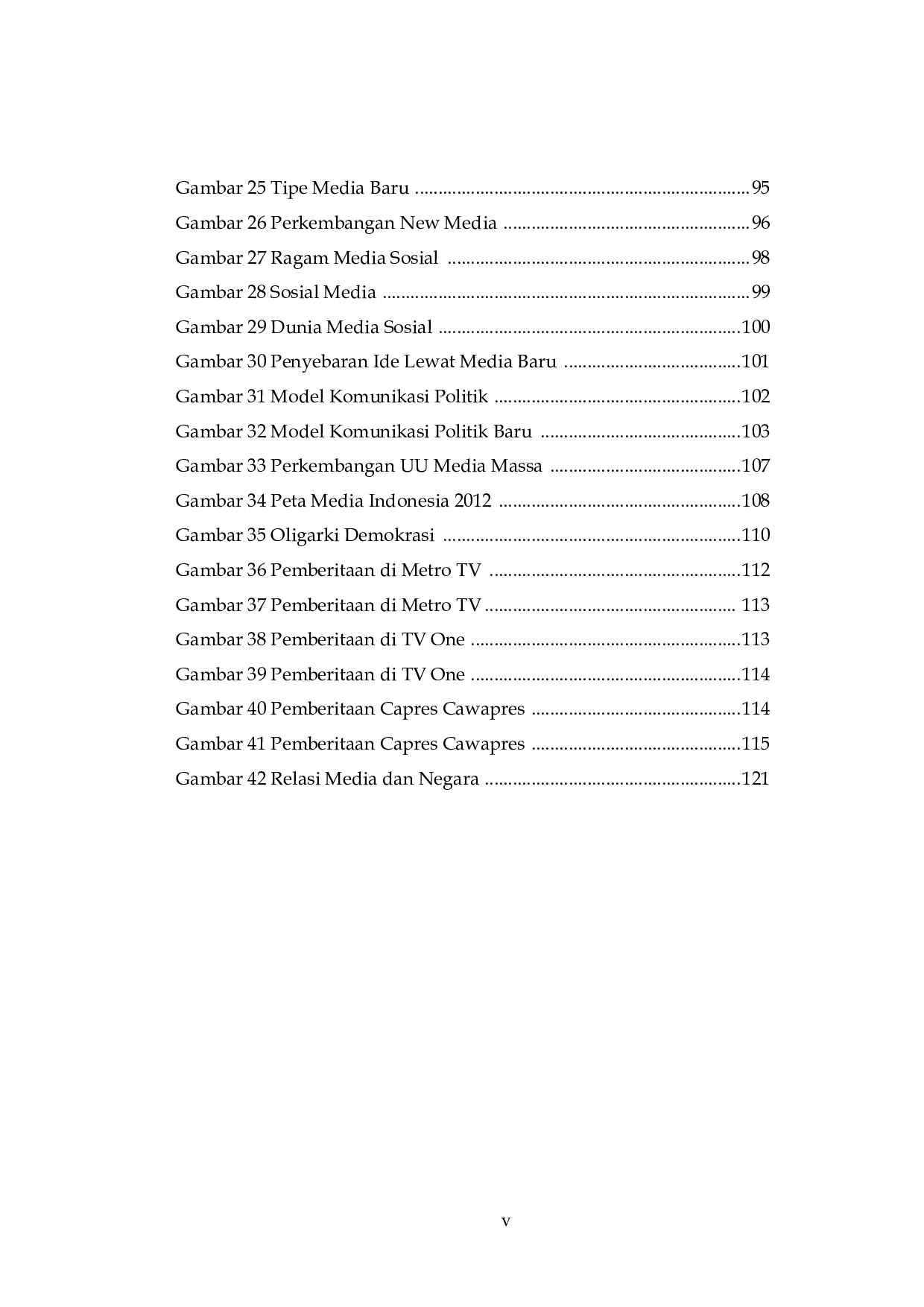 Gambar 25 Tipe Media Baru 95
Gambar 26 Perkembangan New Media 96
Gambar 27 Ragam Media Sosial 98
Gambar 28 Sosial Media 99
Gambar 29 Dunia Media Sosial 100
Gambar 30 Penyebaran Ide Lewat Media Baru 101
Gambar 31 Model Komunikasi Politik 102
Gambar 32 Model Komunikasi Politik Baru 103
Gambar 33 Perkembangan UU Media Massa 107
Gambar 34 Peta Media Indonesia 2012 108
Gambar 35 Oligarki Demokrasi 110
Gambar 36 Pemberitaan di Metro TV 112
Gambar 37 Pemberitaan di Metro TV 113
Gambar 38 Pemberitaan di TV One 113
Gambar 39 Pemberitaan di TV One 114
Gambar 40 Pemberitaan Capres Cawapres 114
Gambar 41 Pemberitaan Capres Cawapres 115
Gambar 42 Relasi Media dan Negara 121

v